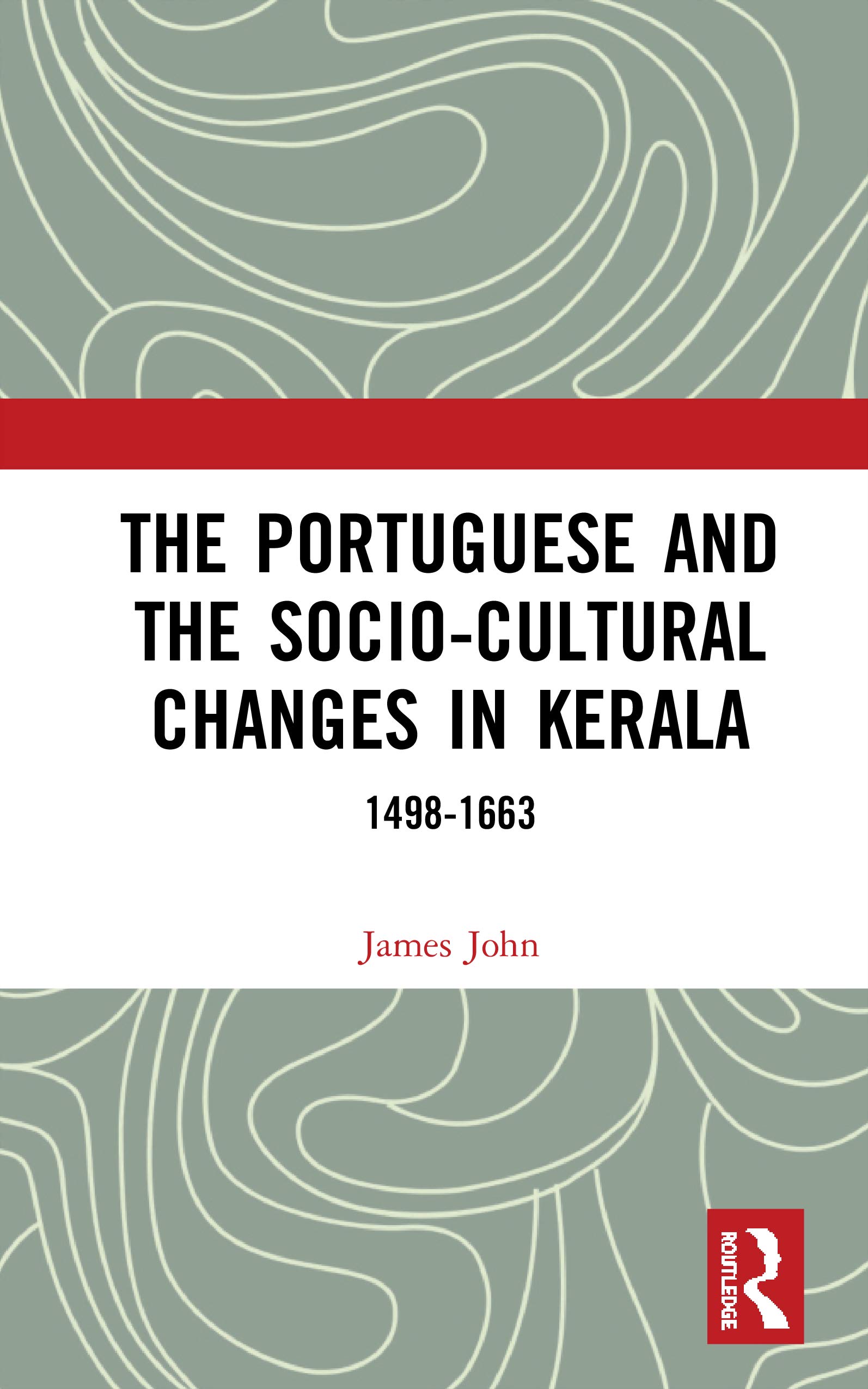 THE PORTUGUESE AND THE SOCIO-CULTURAL CHANGES IN KERALA

1498-1663

James John

ROUTLEDGE